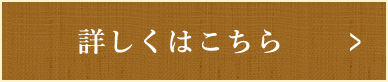 詳しくはこちら >